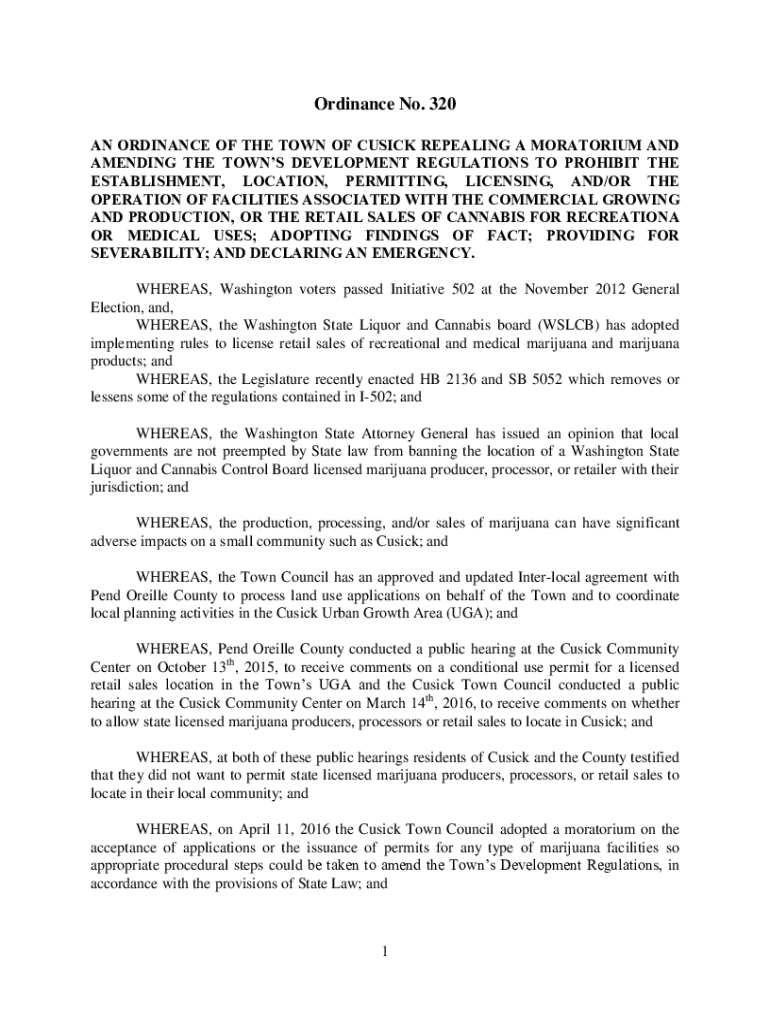 Ordinance No. 320

AN ORDINANCE OF THE TOWN OF CUSICK REPEALING A MORATORIUM AND AMENDING THE TOWN'S DEVELOPMENT REGULATIONS TO PROHIBIT THE ESTABLISHMENT, LOCATION, PERMITTING, LICENSING, AND/OR THE OPERATION OF FACILITIES ASSOCIATED WITH THE COMMERCIAL GROWING AND PRODUCTION, OR THE RETAIL SALES OF CANNABIS FOR RECREATIONA OR MEDICAL USES; ADOPTING FINDINGS OF FACT; PROVIDING FOR SEVERABILITY; AND DECLARING AN EMERGENCY.

WHEREAS, Washington voters passed Initiative 502 at the November 2012 General Election, and,

WHEREAS, the Washington State Liquor and Cannabis board (WSLCB) has adopted implementing rules to license retail sales of recreational and medical marijuana and marijuana products; and

WHEREAS, the Legislature recently enacted HB 2136 and SB 5052 which removes or lessens some of the regulations contained in I-502; and

WHEREAS, the Washington State Attorney General has issued an opinion that local governments are not preempted by State law from banning the location of a Washington State Liquor and Cannabis Control Board licensed marijuana producer, processor, or retailer with their jurisdiction; and

WHEREAS, the production, processing, and/or sales of marijuana can have significant adverse impacts on a small community such as Cusick; and

WHEREAS, the Town Council has an approved and updated Inter-local agreement with Pend Oreille County to process land use applications on behalf of the Town and to coordinate local planning activities in the Cusick Urban Growth Area (UGA); and

WHEREAS, Pend Oreille County conducted a public hearing at the Cusick Community Center on October 13$^{th}$, 2015, to receive comments on a conditional use permit for a licensed retail sales location in the Town's UGA and the Cusick Town Council conducted a public hearing at the Cusick Community Center on March 14$^{th}$, 2016, to receive comments on whether to allow state licensed marijuana producers, processors or retail sales to locate in Cusick; and

WHEREAS, at both of these public hearings residents of Cusick and the County testified that they did not want to permit state licensed marijuana producers, processors, or retail sales to locate in their local community; and

WHEREAS, on April 11, 2016 the Cusick Town Council adopted a moratorium on the acceptance of applications or the issuance of permits for any type of marijuana facilities so appropriate procedural steps could be taken to amend the Town's Development Regulations, in accordance with the provisions of State Law; and

1